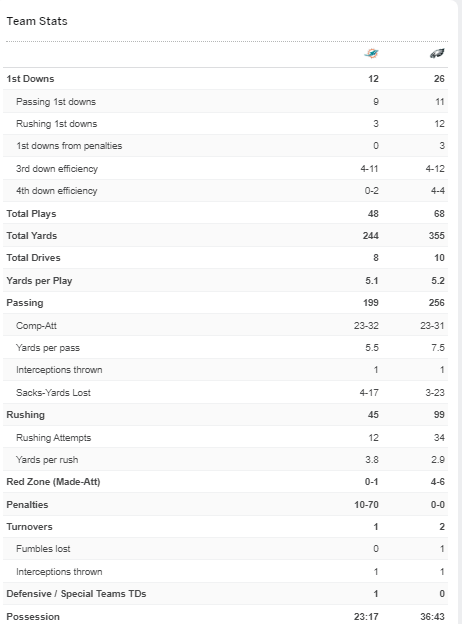 Team Stats

| | | |
|---|---|---|
| 1st Downs | 12 | 26 |
| Passing 1st downs | 9 | 11 |
| Rushing 1st downs | 3 | 12 |
| 1st downs from penalties | 0 | 3 |
| 3rd down efficiency | 4-11 | 4-12 |
| 4th down efficiency | 0-2 | 4-4 |
| Total Plays | 48 | 68 |
| Total Yards | 244 | 355 |
| Total Drives | 8 | 10 |
| Yards per Play | 5.1 | 5.2 |
| Passing | 199 | 256 |
| Comp-Att | 23-32 | 23-31 |
| Yards per pass | 5.5 | 7.5 |
| Interceptions thrown | 1 | 1 |
| Sacks-Yards Lost | 4-17 | 3-23 |
| Rushing | 45 | 99 |
| Rushing Attempts | 12 | 34 |
| Yards per rush | 3.8 | 2.9 |
| Red Zone (Made-Att) | 0-1 | 4-6 |
| Penalties | 10-70 | 0-0 |
| Turnovers | 1 | 2 |
| Fumbles lost | 0 | 1 |
| Interceptions thrown | 1 | 1 |
| Defensive / Special Teams TDs | 1 | 0 |
| Possession | 23:17 | 36:43 |